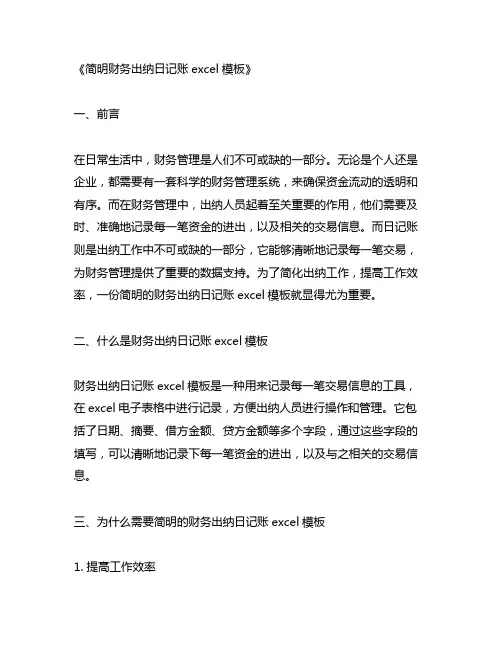 《简明财务出纳日记账 excel 模板》

一、前言

在日常生活中，财务管理是人们不可或缺的一部分。无论是个人还是企业，都需要有一套科学的财务管理系统，来确保资金流动的透明和有序。而在财务管理中，出纳人员起着至关重要的作用，他们需要及时、准确地记录每一笔资金的进出，以及相关的交易信息。而日记账则是出纳工作中不可或缺的一部分，它能够清晰地记录每一笔交易，为财务管理提供了重要的数据支持。为了简化出纳工作，提高工作效率，一份简明的财务出纳日记账 excel 模板就显得尤为重要。

二、什么是财务出纳日记账 excel 模板

财务出纳日记账 excel 模板是一种用来记录每一笔交易信息的工具，在 excel 电子表格中进行记录，方便出纳人员进行操作和管理。它包括了日期、摘要、借方金额、贷方金额等多个字段，通过这些字段的填写，可以清晰地记录下每一笔资金的进出，以及与之相关的交易信息。

三、为什么需要简明的财务出纳日记账 excel 模板

1. 提高工作效率